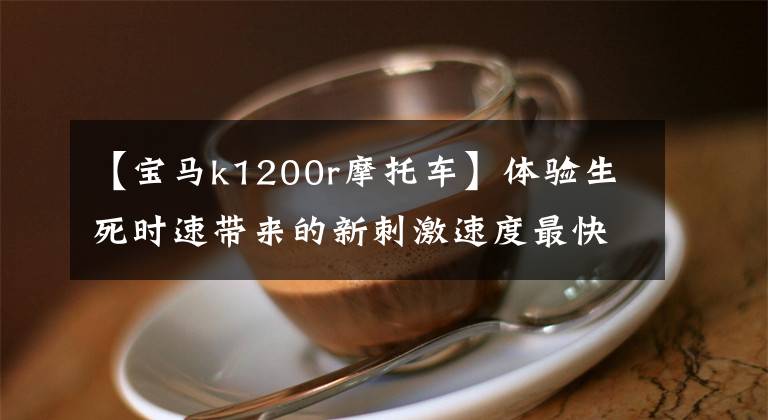 【宝马k1200r摩托车】体验生死时速带来的新刺激速度最快